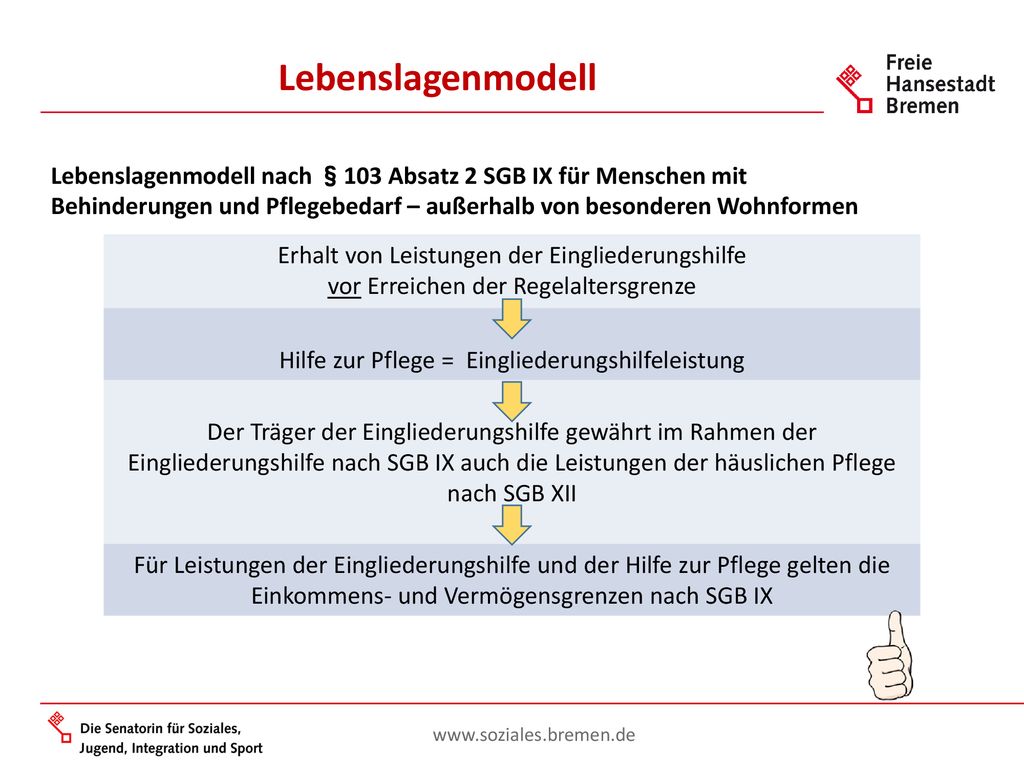 Lebenslagenmodell

Freie Hansestadt Bremen

Lebenslagenmodell nach § 103 Absatz 2 SGB IX für Menschen mit Behinderungen und Pflegebedarf – außerhalb von besonderen Wohnformen

Erhalt von Leistungen der Eingliederungshilfe vor Erreichen der Regelaltersgrenze

Hilfe zur Pflege = Eingliederungshilfeleistung

Der Träger der Eingliederungshilfe gewährt im Rahmen der Eingliederungshilfe nach SGB IX auch die Leistungen der häuslichen Pflege nach SGB XII

Für Leistungen der Eingliederungshilfe und der Hilfe zur Pflege gelten die Einkommens- und Vermögensgrenzen nach SGB IX

Die Senatorin für Soziales, Jugend, Integration und Sport

www.soziales.bremen.de